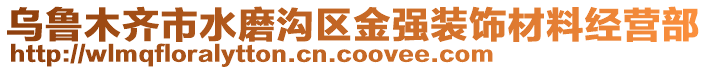 乌鲁木齐市水磨沟区金强装饰材料经营部
http://wlmqfloralytton.cn.coovee.com